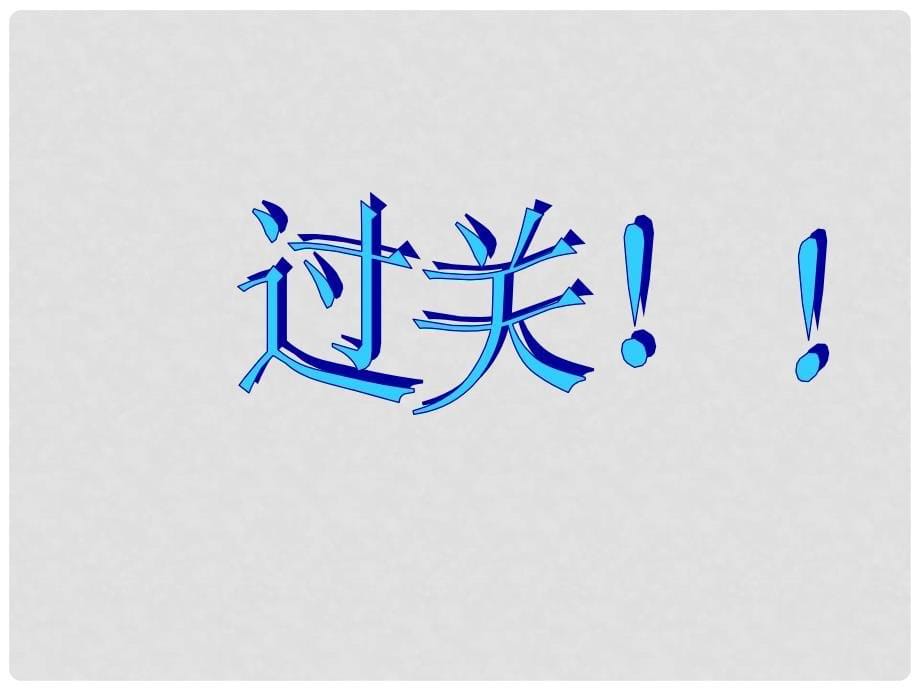 过关！！